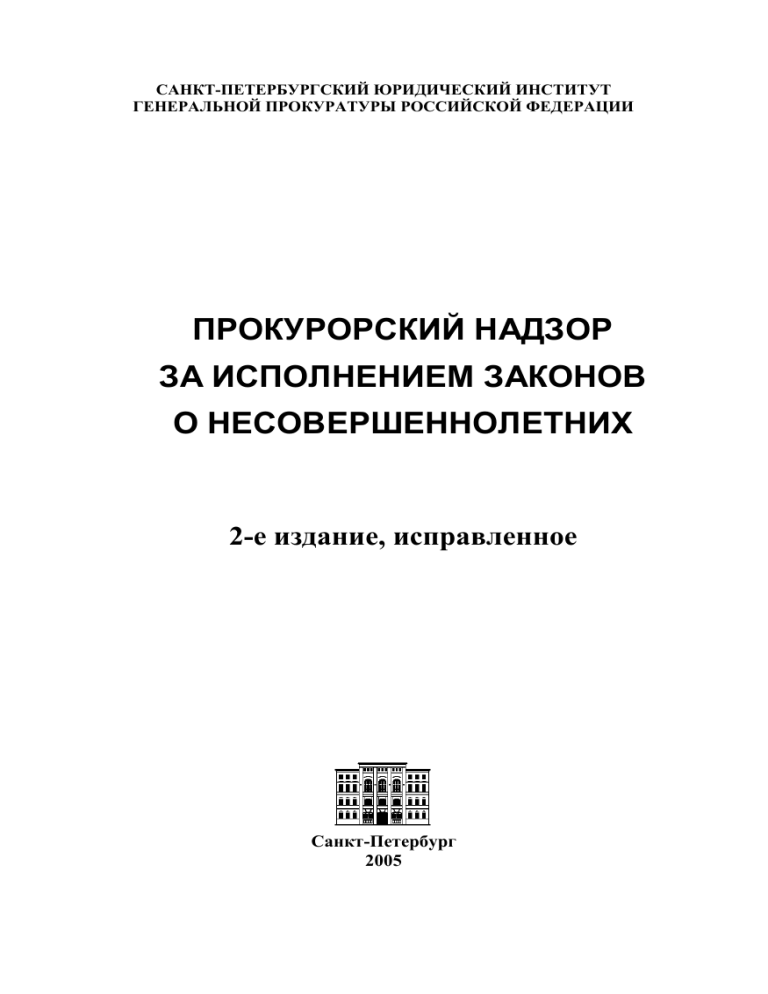 САНКТ-ПЕТЕРБУРГСКИЙ ЮРИДИЧЕСКИЙ ИНСТИТУТ
ГЕНЕРАЛЬНОЙ ПРОКУРАТУРЫ РОССИЙСКОЙ ФЕДЕРАЦИИ

ПРОКУРОРСКИЙ НАДЗОР
ЗА ИСПОЛНЕНИЕМ ЗАКОНОВ
О НЕСОВЕРШЕННОЛЕТНИХ

2-е издание, исправленное

Санкт-Петербург
2005